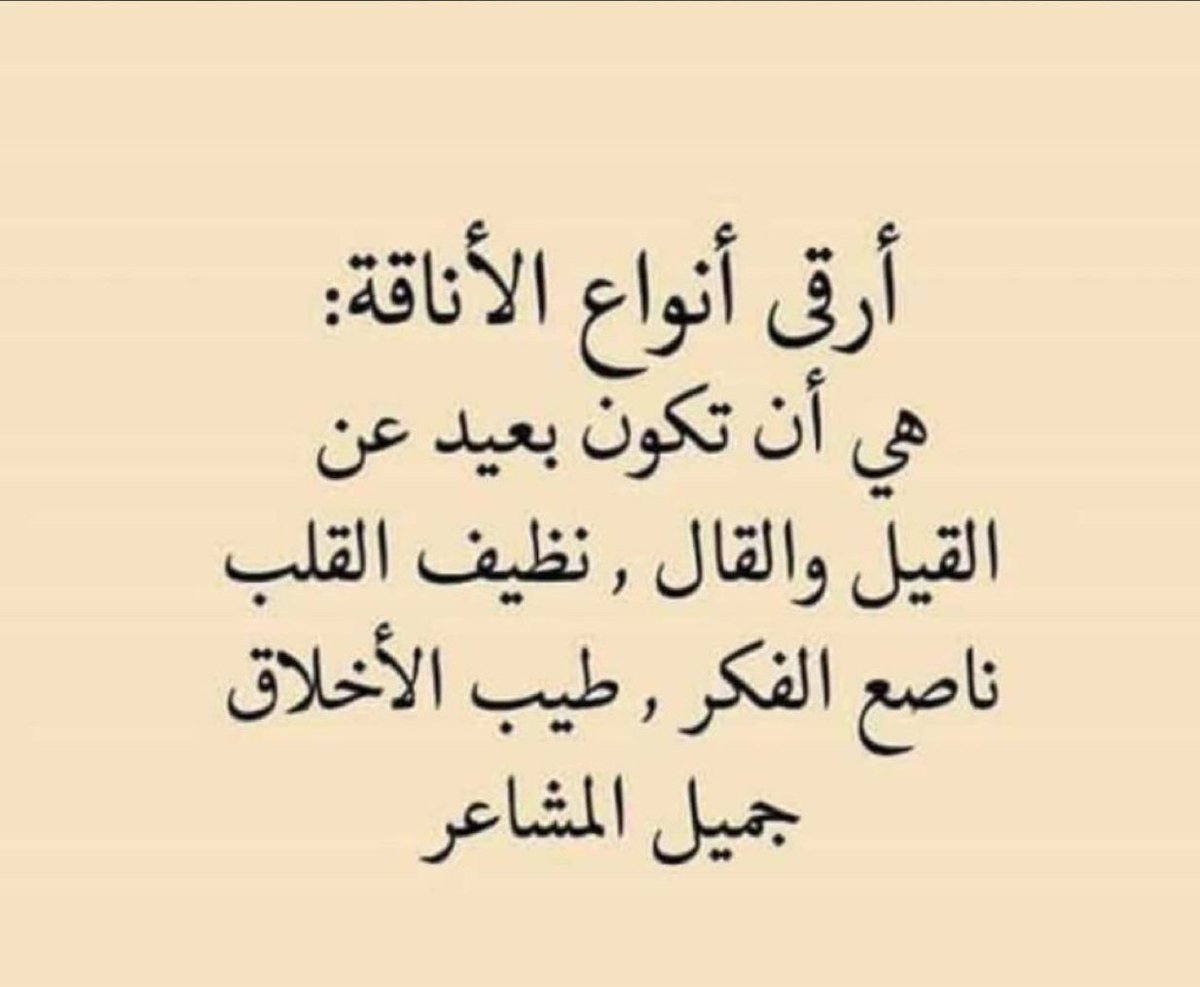 أرقى أنواع الأناقة:
هي أن تكون بعيد عن القيل والقال , نظيف القلب ناصع الفكر , طيب الأخلاق جميل المشاعر